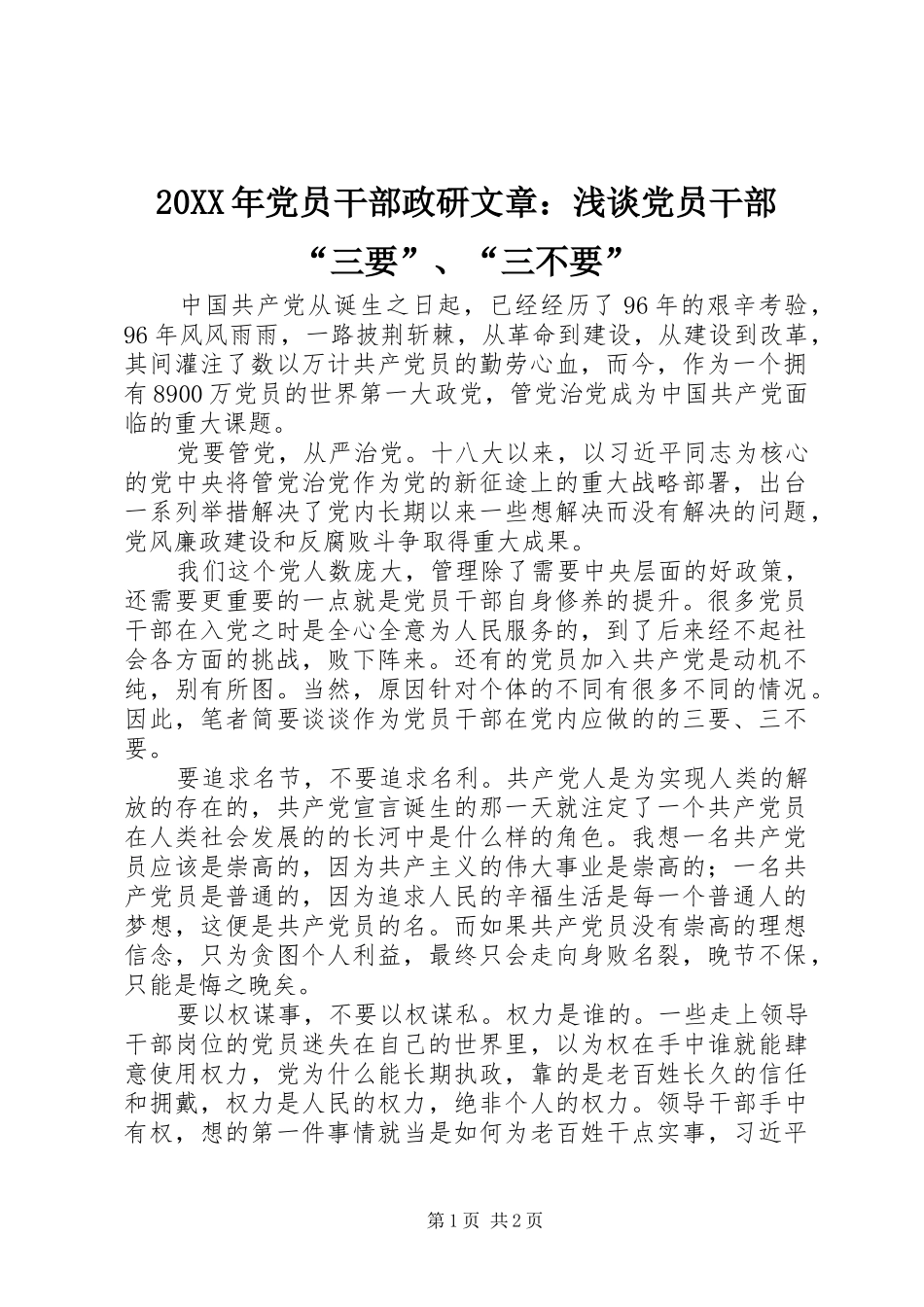 20XX年党员干部政研文章：浅谈党员干部“三要”、“三不要”

中国共产党从诞生之日起，已经经历了96年的艰辛考验，96年风风雨雨，一路披荆斩棘，从革命到建设，从建设到改革，其间灌注了数以万计共产党员的勤劳心血，而今，作为一个拥有8900万党员的世界第一大政党，管党治党成为中国共产党面临的重大课题。

党要管党，从严治党。十八大以来，以习近平同志为核心的党中央将管党治党作为党的新征途上的重大战略部署，出台一系列举措解决了党内长期以来一些想解决而没有解决的问题，党风廉政建设和反腐败斗争取得重大成果。

我们这个党人数庞大，管理除了需要中央层面的好政策，还需要更重要的一点就是党员干部自身修养的提升。很多党员干部在入党之时是全心全意为人民服务的，到了后来经不起社会各方面的挑战，败下阵来。还有的党员加入共产党是动机不纯，别有所图。当然，原因针对个体的不同有很多不同的情况。因此，笔者简要谈谈作为党员干部在党内应做的的三要、三不要。

要追求名节，不要追求名利。共产党人是为实现人类的解放的存在的，共产党宣言诞生的那一天就注定了一个共产党员在人类社会发展的的长河中是什么样的角色。我想一名共产党员应该是崇高的，因为共产主义的伟大事业是崇高的；一名共产党员是普通的，因为追求人民的辛福生活是每一个普通人的梦想，这便是共产党员的名。而如果共产党员没有崇高的理想信念，只为贪图个人利益，最终只会走向身败名裂，晚节不保，只能是悔之晚矣。

要以权谋事，不要以权谋私。权力是谁的。一些走上领导干部岗位的党员迷失在自己的世界里，以为权在手中谁就能肆意使用权力，党为什么能长期执政，靠的是老百姓长久的信任和拥戴，权力是人民的权力，绝非个人的权力。领导干部手中有权，想的第一件事情就当是如何为老百姓干点实事，习近平

第1页 共2页